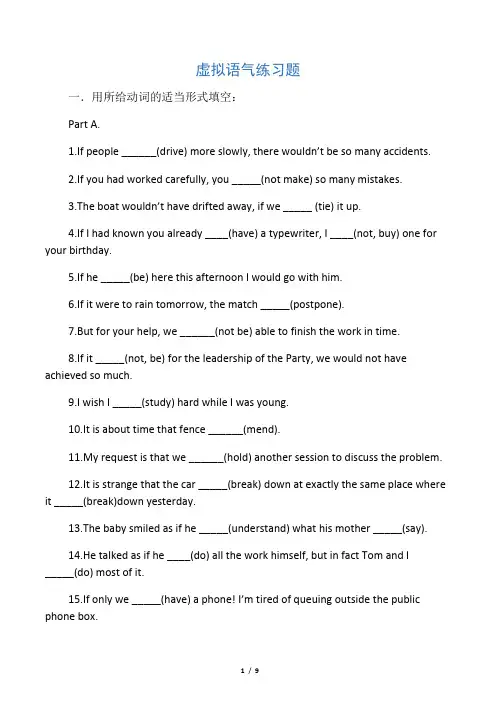 虚拟语气练习题

一．用所给动词的适当形式填空：

Part A.

1.If people ______(drive) more slowly, there wouldn't be so many accidents.

2.If you had worked carefully, you _____(not make) so many mistakes.

3.The boat wouldn't have drifted away, if we _____ (tie) it up.

4.If I had known you already ____(have) a typewriter, I ____(not, buy) one for your birthday.

5.If he _____(be) here this afternoon I would go with him.

6.If it were to rain tomorrow, the match _____(postpone).

7.But for your help, we ______(not be) able to finish the work in time.

8.If it _____(not, be) for the leadership of the Party, we would not have achieved so much.

9.I wish I _____(study) hard while I was young.

10.It is about time that fence ______(mend).

11.My request is that we ______(hold) another session to discuss the problem.

12.It is strange that the car _____(break) down at exactly the same place where it _____(break)down yesterday.

13.The baby smiled as if he _____(understand) what his mother _____(say).

14.He talked as if he ____(do) all the work himself, but in fact Tom and I _____(do) most of it.

15.If only we _____(have) a phone! I'm tired of queuing outside the public phone box.

1 / 9